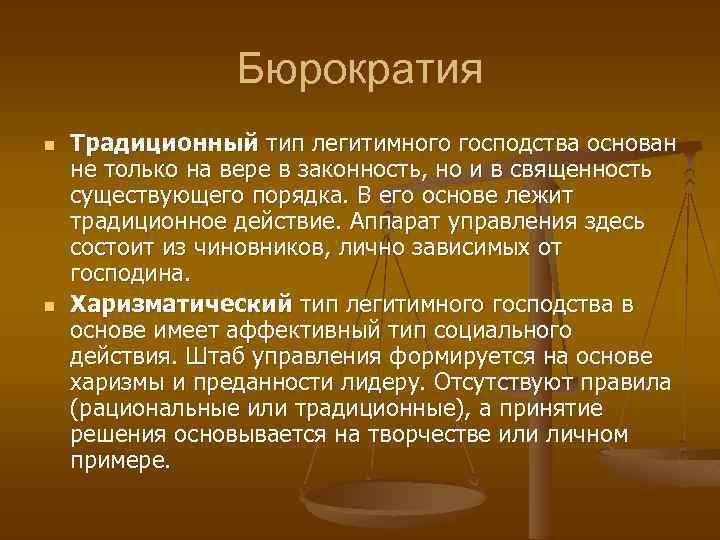 Бюрократия

Традиционный тип легитимного господства основан не только на вере в законность, но и в священность существующего порядка. В его основе лежит традиционное действие. Аппарат управления здесь состоит из чиновников, лично зависимых от господина.

Харизматический тип легитимного господства в основе имеет аффективный тип социального действия. Штаб управления формируется на основе харизмы и преданности лидеру. Отсутствуют правила (рациональные или традиционные), а принятие решения основывается на творчестве или личном примере.